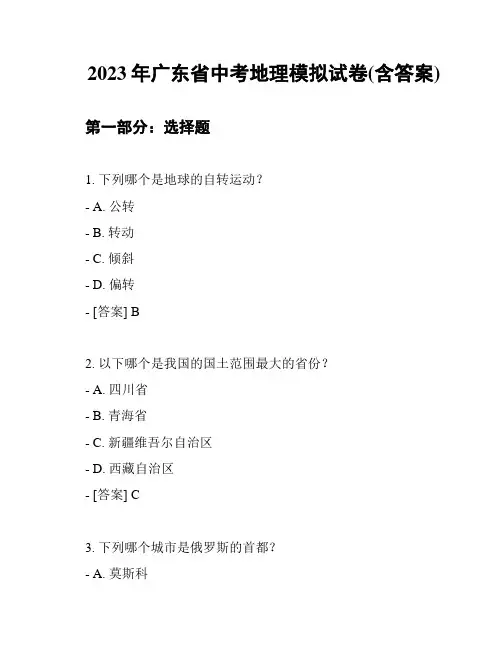 2023年广东省中考地理模拟试卷(含答案)

第一部分：选择题

1. 下列哪个是地球的自转运动？

- A. 公转

- B. 转动

- C. 倾斜

- D. 偏转

- [答案] B

2. 以下哪个是我国的国土范围最大的省份？

- A. 四川省

- B. 青海省

- C. 新疆维吾尔自治区

- D. 西藏自治区

- [答案] C

3. 下列哪个城市是俄罗斯的首都？

- A. 莫斯科